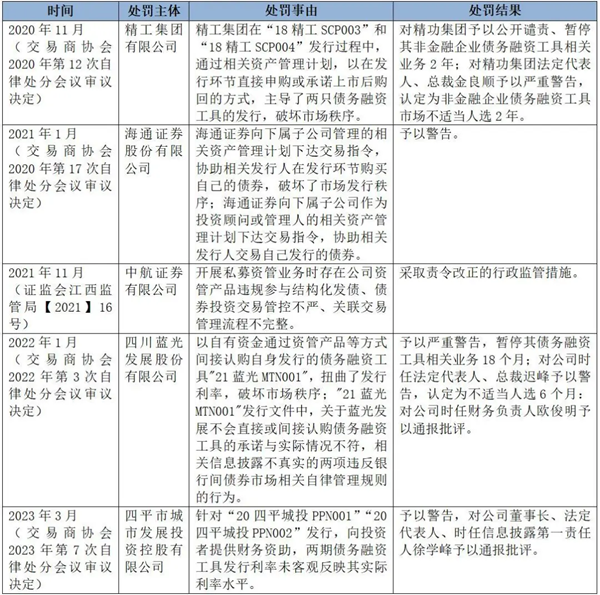 | 时间 | 处罚主体 | 处罚事由 | 处罚结果 |
|---|---|---|---|
| 2020年11月（交易商协会2020年第12次自律处分会议审议决定） | 精工集团有限公司 | 精工集团在“18精工SCP003”和“18精工SCP004”发行过程中，通过相关资产管理计划，以在发行环节直接申购或承诺上市后购回的方式，主导了两只债务融资工具的发行，破坏市场秩序。 | 对精功集团予以公开谴责、暂停其非金融企业债务融资工具相关业务2年；对精功集团法定代表人、总裁金良顺予以严重警告，认定为非金融企业债务融资工具市场不适当人选2年。 |
| 2021年1月（交易商协会2020年第17次自律处分会议审议决定） | 海通证券股份有限公司 | 海通证券向下属子公司管理的相关资产管理计划下达交易指令，协助相关发行人在发行环节购买自己的债券，破坏了市场发行秩序；海通证券向下属子公司作为投资顾问或管理人的相关资产管理计划下达交易指令，协助相关发行人交易自己发行的债券。 | 予以警告。 |
| 2021年11月（证监会江西监管局【2021】16号） | 中航证券有限公司 | 开展私募资管业务时存在公司资管产品违规参与结构化发债、债券投资交易管控不严、关联交易管理流程不完整。 | 采取责令改正的行政监管措施。 |
| 2022年1月（交易商协会2022年第3次自律处分会议审议决定） | 四川蓝光发展股份有限公司 | 以自有资金通过资管产品等方式间接认购自身发行的债务融资工具"21蓝光MTN001"，扭曲了发行利率，破坏市场秩序；"21蓝光MTN001"发行文件中，关于蓝光发展不会直接或间接认购债务融资工具的承诺与实际情况不符，相关信息披露不真实的两项违反银行间债券市场相关自律管理规则的行为。 | 予以严重警告，暂停其债务融资工具相关业务18个月；对公司时任法定代表人、总裁迟峰予以警告，认定为不适当人选6个月；对公司时任财务负责人欧俊明予以通报批评。 |
| 2023年3月（交易商协会2023年第7次自律处分会议审议决定） | 四平市城市发展投资控股有限公司 | 针对“20四平城投PPN001”“20四平城投PPN002”发行，向投资者提供财务资助，两期债务融资工具发行利率未客观反映其实际利率水平。 | 予以警告，对公司董事长、法定代表人、时任信息披露第一责任人徐学峰予以通报批评。 |